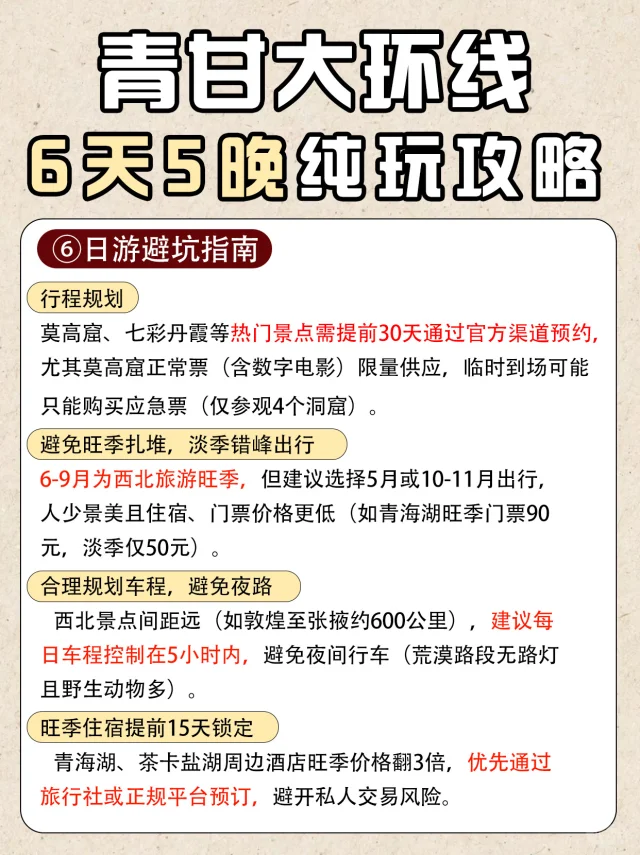 青甘大环线
6天5晚纯玩攻略

⑥日游避坑指南

行程规划
莫高窟、七彩丹霞等热门景点需提前30天通过官方渠道预约，尤其莫高窟正常票（含数字电影）限量供应，临时到场可能只能购买应急票（仅参观4个洞窟）。

避免旺季扎堆，淡季错峰出行
6-9月为西北旅游旺季，但建议选择5月或10-11月出行，人少景美且住宿、门票价格更低（如青海湖旺季门票90元，淡季仅50元）。

合理规划车程，避免夜路
西北景点间距远（如敦煌至张掖约600公里），建议每日车程控制在5小时内，避免夜间行车（荒漠路段无路灯且野生动物多）。

旺季住宿提前15天锁定
青海湖、茶卡盐湖周边酒店旺季价格翻3倍，优先通过旅行社或正规平台预订，避开私人交易风险。